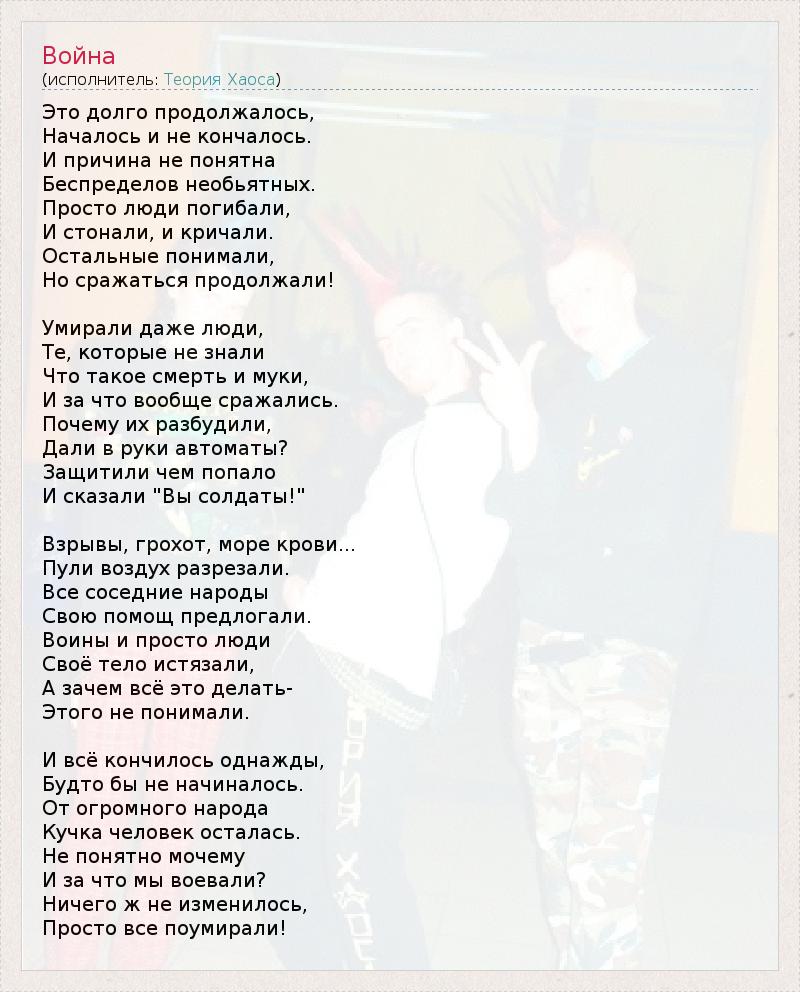 Война
(исполнитель: Теория Хаоса)

Это долго продолжалось,
Началось и не кончалось.
И причина не понятна
Беспределов необьятных.
Просто люди погибали,
И стонали, и кричали.
Остальные понимали,
Но сражаться продолжали!

Умирали даже люди,
Те, которые не знали
Что такое смерть и муки,
И за что вообще сражались.
Почему их разбудили,
Дали в руки автоматы?
Защитили чем попало
И сказали "Вы солдаты!"

Взрывы, грохот, море крови...
Пули воздух разрезали.
Все соседние народы
Свою помощ предлогали.
Воины и просто люди
Своё тело истязали,
А зачем всё это делать-
Этого не понимали.

И всё кончилось однажды,
Будто бы не начиналось.
От огромного народа
Кучка человек осталась.
Не понятно мочему
И за что мы воевали?
Ничего ж не изменилось,
Просто все поумирали!